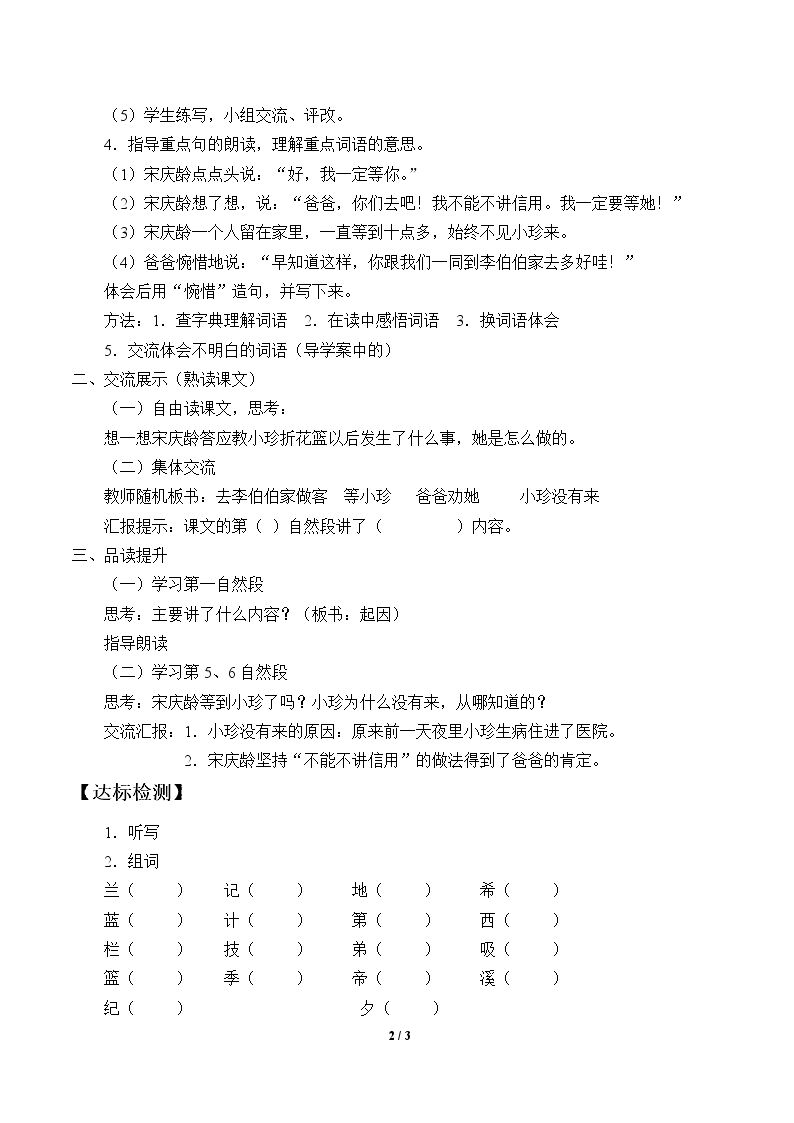 （5）学生练写，小组交流、评改。

4．指导重点句的朗读，理解重点词语的意思。

（1）宋庆龄点点头说：“好，我一定等你。”

（2）宋庆龄想了想，说：“爸爸，你们去吧！我不能不讲信用。我一定要等她！”

（3）宋庆龄一个人留在家里，一直等到十点多，始终不见小珍来。

（4）爸爸惋惜地说：“早知道这样，你跟我们一同到李伯伯家去多好哇！”

体会后用“惋惜”造句，并写下来。

方法：1．查字典理解词语 2．在读中感悟词语 3．换词语体会

5．交流体会不明白的词语（导学案中的）

二、交流展示（熟读课文）

（一）自由读课文，思考：

想一想宋庆龄答应教小珍折花篮以后发生了什么事，她是怎么做的。

（二）集体交流

教师随机板书：去李伯伯家做客 等小珍 爸爸劝她 小珍没有来

汇报提示：课文的第（ ）自然段讲了（ ）内容。

三、品读提升

（一）学习第一自然段

思考：主要讲了什么内容？（板书：起因）

指导朗读

（二）学习第5、6自然段

思考：宋庆龄等到小珍了吗？小珍为什么没有来，从哪知道的？

交流汇报：1．小珍没有来的原因：原来前一天夜里小珍生病住进了医院。

2．宋庆龄坚持“不能不讲信用”的做法得到了爸爸的肯定。

【达标检测】

1．听写

2．组词

兰（ ） 记（ ） 地（ ） 希（ ）

蓝（ ） 计（ ） 第（ ） 西（ ）

栏（ ） 技（ ） 弟（ ） 吸（ ）

篮（ ） 季（ ） 帝（ ） 溪（ ）

纪（ ） 夕（ ）

2 / 3